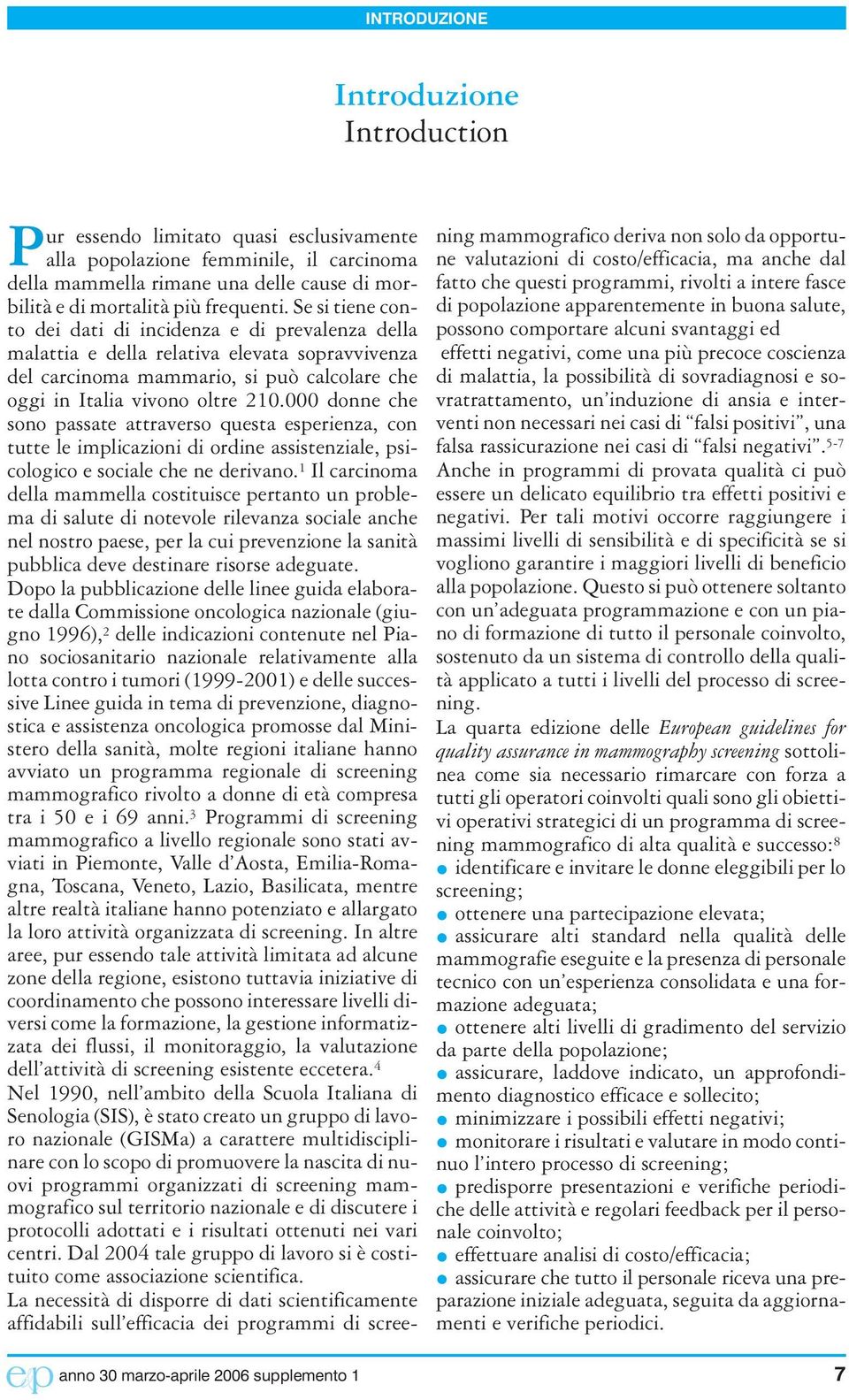 INTRODUZIONE

Introduzione
Introduction

Pur essendo limitato quasi esclusivamente alla popolazione femminile, il carcinoma della mammella rimane una delle cause di morbilità e di mortalità più frequenti. Se si tiene conto dei dati di incidenza e di prevalenza della malattia e della relativa elevata sopravvivenza del carcinoma mammario, si può calcolare che oggi in Italia vivono oltre 210.000 donne che sono passate attraverso questa esperienza, con tutte le implicazioni di ordine assistenziale, psicologico e sociale che ne derivano.$^1$ Il carcinoma della mammella costituisce pertanto un problema di salute di notevole rilevanza sociale anche nel nostro paese, per la cui prevenzione la sanità pubblica deve destinare risorse adeguate.
Dopo la pubblicazione delle linee guida elaborate dalla Commissione oncologica nazionale (giugno 1996),$^2$ delle indicazioni contenute nel Piano sociosanitario nazionale relativamente alla lotta contro i tumori (1999-2001) e delle successive Linee guida in tema di prevenzione, diagnostica e assistenza oncologica promosse dal Ministero della sanità, molte regioni italiane hanno avviato un programma regionale di screening mammografico rivolto a donne di età compresa tra i 50 e i 69 anni.$^3$ Programmi di screening mammografico a livello regionale sono stati avviati in Piemonte, Valle d'Aosta, Emilia-Romagna, Toscana, Veneto, Lazio, Basilicata, mentre altre realtà italiane hanno potenziato e allargato la loro attività organizzata di screening. In altre aree, pur essendo tale attività limitata ad alcune zone della regione, esistono tuttavia iniziative di coordinamento che possono interessare livelli diversi come la formazione, la gestione informatizzata dei flussi, il monitoraggio, la valutazione dell'attività di screening esistente eccetera.$^4$
Nel 1990, nell'ambito della Scuola Italiana di Senologia (SIS), è stato creato un gruppo di lavoro nazionale (GISMa) a carattere multidisciplinare con lo scopo di promuovere la nascita di nuovi programmi organizzati di screening mammografico sul territorio nazionale e di discutere i protocolli adottati e i risultati ottenuti nei vari centri. Dal 2004 tale gruppo di lavoro si è costituito come associazione scientifica.
La necessità di disporre di dati scientificamente affidabili sull'efficacia dei programmi di screening mammografico deriva non solo da opportune valutazioni di costo/efficacia, ma anche dal fatto che questi programmi, rivolti a intere fasce di popolazione apparentemente in buona salute, possono comportare alcuni svantaggi ed effetti negativi, come una più precoce coscienza di malattia, la possibilità di sovradiagnosi e sovratrattamento, un'induzione di ansia e interventi non necessari nei casi di "falsi positivi", una falsa rassicurazione nei casi di "falsi negativi".$^{5-7}$
Anche in programmi di provata qualità ci può essere un delicato equilibrio tra effetti positivi e negativi. Per tali motivi occorre raggiungere i massimi livelli di sensibilità e di specificità se si vogliono garantire i maggiori livelli di beneficio alla popolazione. Questo si può ottenere soltanto con un'adeguata programmazione e con un piano di formazione di tutto il personale coinvolto, sostenuto da un sistema di controllo della qualità applicato a tutti i livelli del processo di screening.
La quarta edizione delle European guidelines for quality assurance in mammography screening sottolinea come sia necessario rimarcare con forza a tutti gli operatori coinvolti quali sono gli obiettivi operativi strategici di un programma di screening mammografico di alta qualità e successo:$^8$
● identificare e invitare le donne eleggibili per lo screening;
● ottenere una partecipazione elevata;
● assicurare alti standard nella qualità delle mammografie eseguite e la presenza di personale tecnico con un'esperienza consolidata e una formazione adeguata;
● ottenere alti livelli di gradimento del servizio da parte della popolazione;
● assicurare, laddove indicato, un approfondimento diagnostico efficace e sollecito;
● minimizzare i possibili effetti negativi;
● monitorare i risultati e valutare in modo continuo l'intero processo di screening;
● predisporre presentazioni e verifiche periodiche delle attività e regolari feedback per il personale coinvolto;
● effettuare analisi di costo/efficacia;
● assicurare che tutto il personale riceva una preparazione iniziale adeguata, seguita da aggiornamenti e verifiche periodici.

e&p anno 30 marzo-aprile 2006 supplemento 1 7